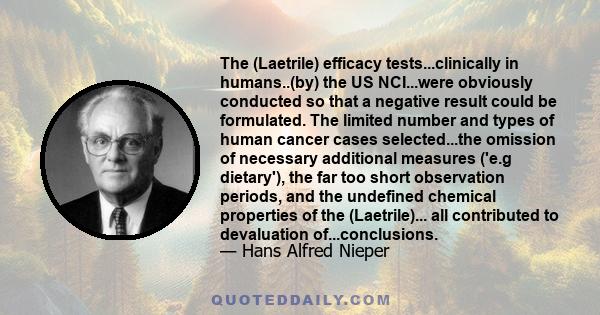 The (Laetrile) efficacy tests...clinically in humans..(by) the US NCI...were obviously conducted so that a negative result could be formulated. The limited number and types of human cancer cases selected...the omission of necessary additional measures ('e.g dietary'), the far too short observation periods, and the undefined chemical properties of the (Laetrile)... all contributed to devaluation of...conclusions.
— Hans Alfred Nieper

QUOTEDDAILY.COM